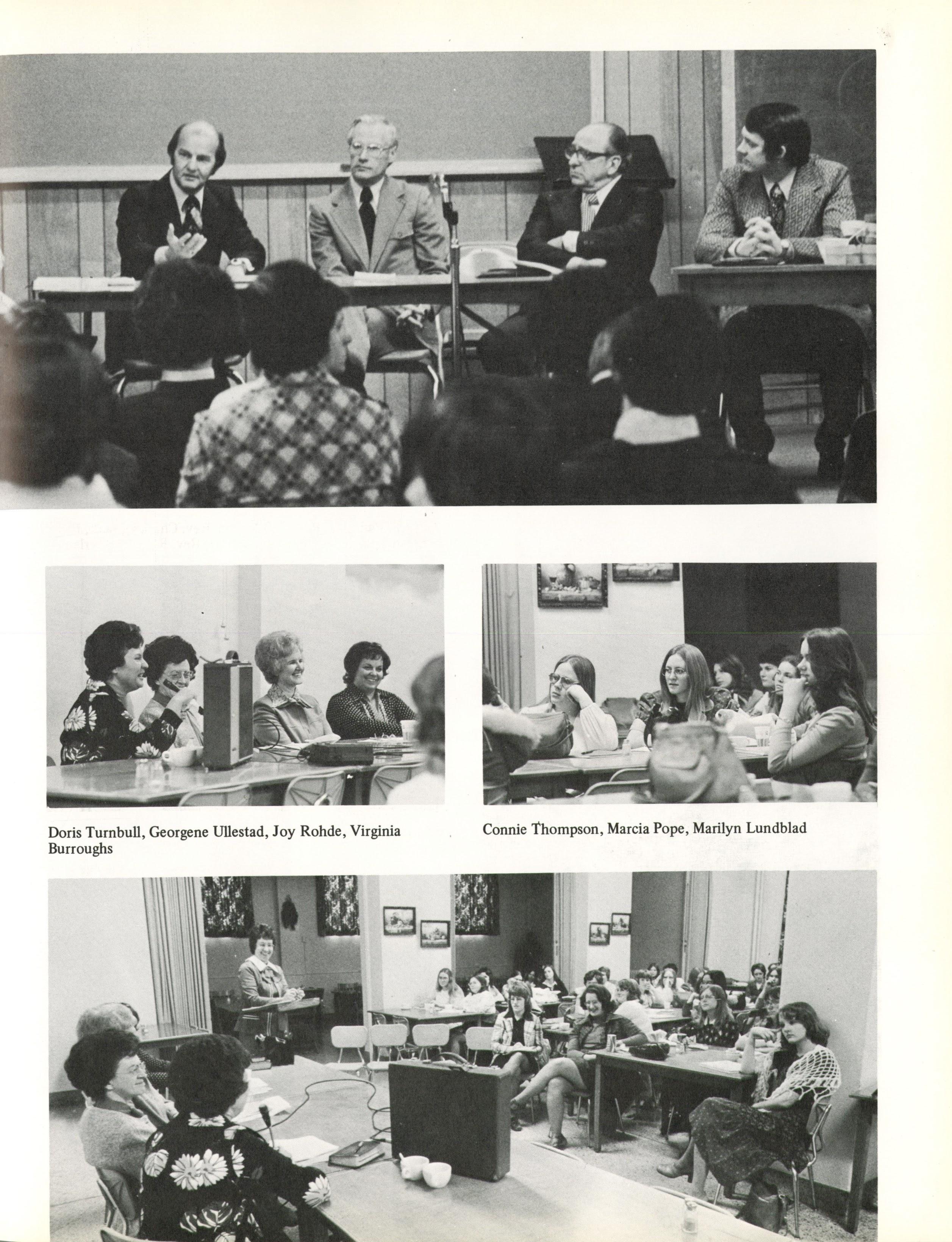 Doris Turnbull, Georgene Ullestad, Joy Rohde, Virginia Burroughs

Connie Thompson, Marcia Pope, Marilyn Lundblad